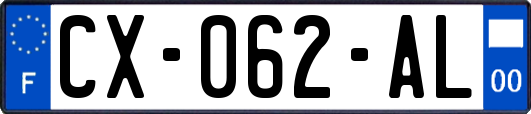 F
CX-062-AL
00